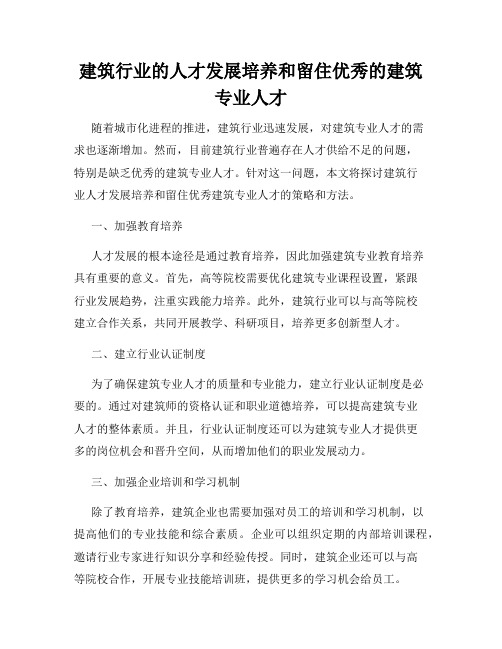 建筑行业的人才发展培养和留住优秀的建筑专业人才

随着城市化进程的推进，建筑行业迅速发展，对建筑专业人才的需求也逐渐增加。然而，目前建筑行业普遍存在人才供给不足的问题，特别是缺乏优秀的建筑专业人才。针对这一问题，本文将探讨建筑行业人才发展培养和留住优秀建筑专业人才的策略和方法。

一、加强教育培养

人才发展的根本途径是通过教育培养，因此加强建筑专业教育培养具有重要的意义。首先，高等院校需要优化建筑专业课程设置，紧跟行业发展趋势，注重实践能力培养。此外，建筑行业可以与高等院校建立合作关系，共同开展教学、科研项目，培养更多创新型人才。

二、建立行业认证制度

为了确保建筑专业人才的质量和专业能力，建立行业认证制度是必要的。通过对建筑师的资格认证和职业道德培养，可以提高建筑专业人才的整体素质。并且，行业认证制度还可以为建筑专业人才提供更多的岗位机会和晋升空间，从而增加他们的职业发展动力。

三、加强企业培训和学习机制

除了教育培养，建筑企业也需要加强对员工的培训和学习机制，以提高他们的专业技能和综合素质。企业可以组织定期的内部培训课程，邀请行业专家进行知识分享和经验传授。同时，建筑企业还可以与高等院校合作，开展专业技能培训班，提供更多的学习机会给员工。